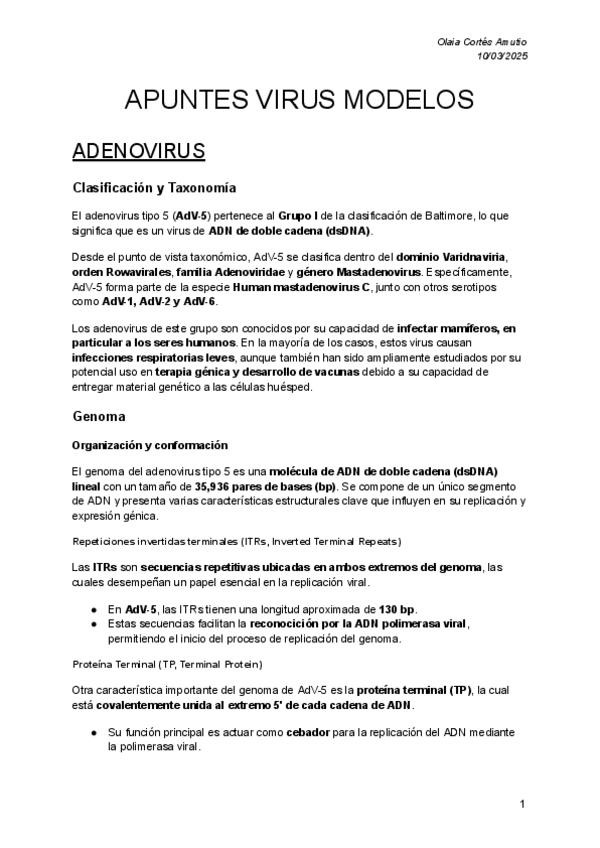 Olaia Cortés Amutio
10/03/2025

APUNTES VIRUS MODELOS

ADENOVIRUS

Clasificación y Taxonomía

El adenovirus tipo 5 (AdV-5) pertenece al Grupo I de la clasificación de Baltimore, lo que significa que es un virus de ADN de doble cadena (dsDNA).

Desde el punto de vista taxonómico, AdV-5 se clasifica dentro del dominio Varidnaviria, orden Rowavirales, familia Adenoviridae y género Mastadenovirus. Específicamente, AdV-5 forma parte de la especie Human mastadenovirus C, junto con otros serotipos como AdV-1, AdV-2 y AdV-6.

Los adenovirus de este grupo son conocidos por su capacidad de infectar mamíferos, en particular a los seres humanos. En la mayoría de los casos, estos virus causan infecciones respiratorias leves, aunque también han sido ampliamente estudiados por su potencial uso en terapia génica y desarrollo de vacunas debido a su capacidad de entregar material genético a las células huésped.

Genoma

Organización y conformación

El genoma del adenovirus tipo 5 es una molécula de ADN de doble cadena (dsDNA) lineal con un tamaño de 35,936 pares de bases (bp). Se compone de un único segmento de ADN y presenta varias características estructurales clave que influyen en su replicación y expresión génica.

Repeticiones invertidas terminales (ITRs, Inverted Terminal Repeats)

Las ITRs son secuencias repetitivas ubicadas en ambos extremos del genoma, las cuales desempeñan un papel esencial en la replicación viral.

● En AdV-5, las ITRs tienen una longitud aproximada de 130 bp.
● Estas secuencias facilitan la reconocición por la ADN polimerasa viral, permitiendo el inicio del proceso de replicación del genoma.

Proteína Terminal (TP, Terminal Protein)

Otra característica importante del genoma de AdV-5 es la proteína terminal (TP), la cual está covalentemente unida al extremo 5' de cada cadena de ADN.

● Su función principal es actuar como cebador para la replicación del ADN mediante la polimerasa viral.

1